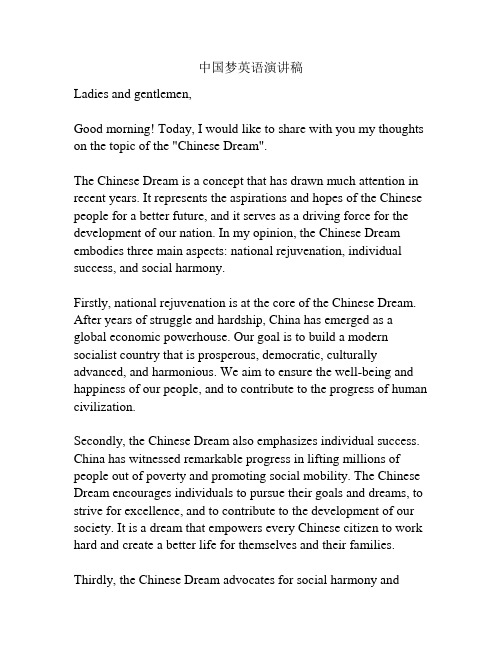 中国梦英语演讲稿

Ladies and gentlemen,

Good morning! Today, I would like to share with you my thoughts on the topic of the "Chinese Dream".

The Chinese Dream is a concept that has drawn much attention in recent years. It represents the aspirations and hopes of the Chinese people for a better future, and it serves as a driving force for the development of our nation. In my opinion, the Chinese Dream embodies three main aspects: national rejuvenation, individual success, and social harmony.

Firstly, national rejuvenation is at the core of the Chinese Dream. After years of struggle and hardship, China has emerged as a global economic powerhouse. Our goal is to build a modern socialist country that is prosperous, democratic, culturally advanced, and harmonious. We aim to ensure the well-being and happiness of our people, and to contribute to the progress of human civilization.

Secondly, the Chinese Dream also emphasizes individual success. China has witnessed remarkable progress in lifting millions of people out of poverty and promoting social mobility. The Chinese Dream encourages individuals to pursue their goals and dreams, to strive for excellence, and to contribute to the development of our society. It is a dream that empowers every Chinese citizen to work hard and create a better life for themselves and their families.

Thirdly, the Chinese Dream advocates for social harmony and